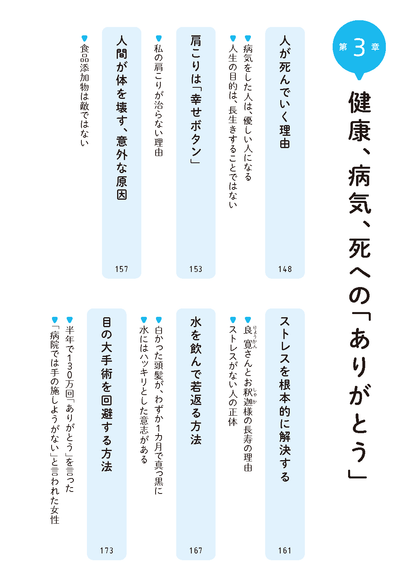 第3章

健康、病気、死への「ありがとう」

人が死んでいく理由 148
病気をした人は、優しい人になる
人生の目的は、長生きすることではない

肩こりは「幸せボタン」 153
私の肩こりが治らない理由

人間が体を壊す、意外な原因 157
食品添加物は敵ではない

ストレスを根本的に解決する 161
良寛さんとお釈迦様の長寿の理由
ストレスがない人の正体

水を飲んで若返る方法 167
白かった頭髪が、わずか1カ月で真っ黒に
水にはハッキリとした意志がある

目の大手術を回避する方法 173
半年で130万回「ありがとう」を言った
「病院では手の施しようがない」と言われた女性